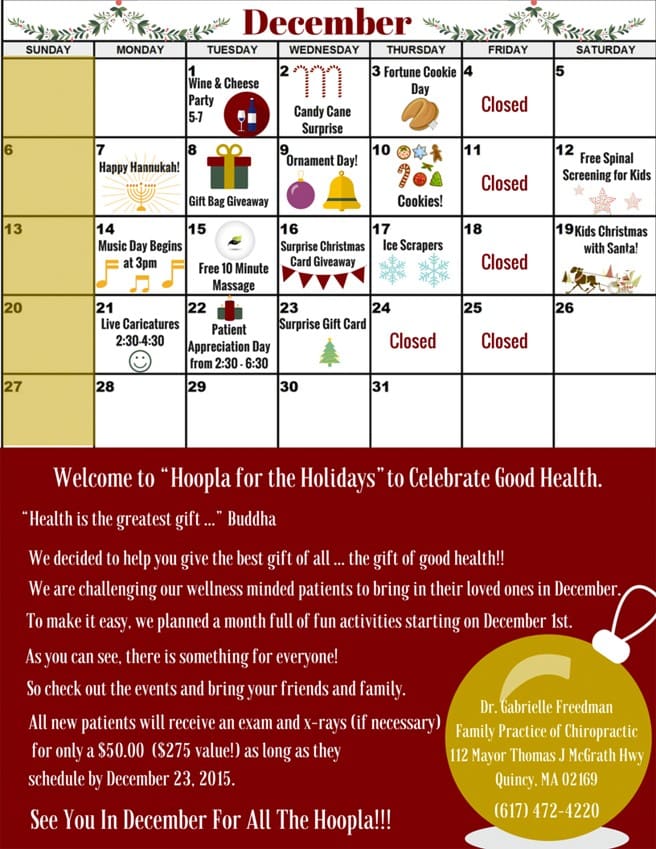 December

| SUNDAY | MONDAY | TUESDAY | WEDNESDAY | THURSDAY | FRIDAY | SATURDAY |
|---|---|---|---|---|---|---|
| | | 1 Wine & Cheese Party 5-7 | 2 Candy Cane Surprise | 3 Fortune Cookie Day | 4 Closed | 5 |
| 6 | 7 Happy Hannukah! | 8 Gift Bag Giveaway | 9 Ornament Day! | 10 Cookies! | 11 Closed | 12 Free Spinal Screening for Kids |
| 13 | 14 Music Day Begins at 3pm | 15 Free 10 Minute Massage | 16 Surprise Christmas Card Giveaway | 17 Ice Scrapers | 18 Closed | 19 Kids Christmas with Santa! |
| 20 | 21 Live Caricatures 2:30-4:30 | 22 Patient Appreciation Day from 2:30 - 6:30 | 23 Surprise Gift Card | 24 Closed | 25 Closed | 26 |
| 27 | 28 | 29 | 30 | 31 | | |

Welcome to "Hoopla for the Holidays" to Celebrate Good Health.

"Health is the greatest gift ..." Buddha

We decided to help you give the best gift of all ... the gift of good health!!
We are challenging our wellness minded patients to bring in their loved ones in December.
To make it easy, we planned a month full of fun activities starting on December 1st.
As you can see, there is something for everyone!
So check out the events and bring your friends and family.
All new patients will receive an exam and x-rays (if necessary) for only a $50.00 ($275 value!) as long as they schedule by December 23, 2015.

See You In December For All The Hoopla!!!

Dr. Gabrielle Freedman
Family Practice of Chiropractic
112 Mayor Thomas J McGrath Hwy
Quincy, MA 02169
(617) 472-4220